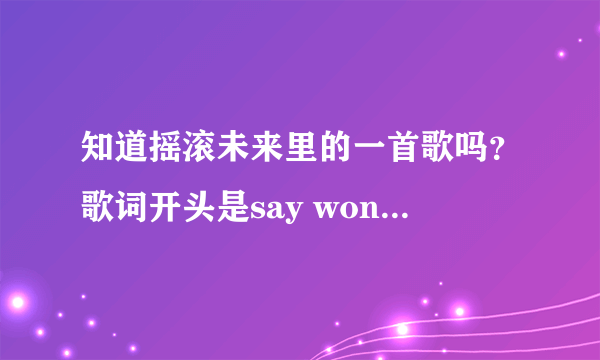 知道摇滚未来里的一首歌吗？歌词开头是say won...